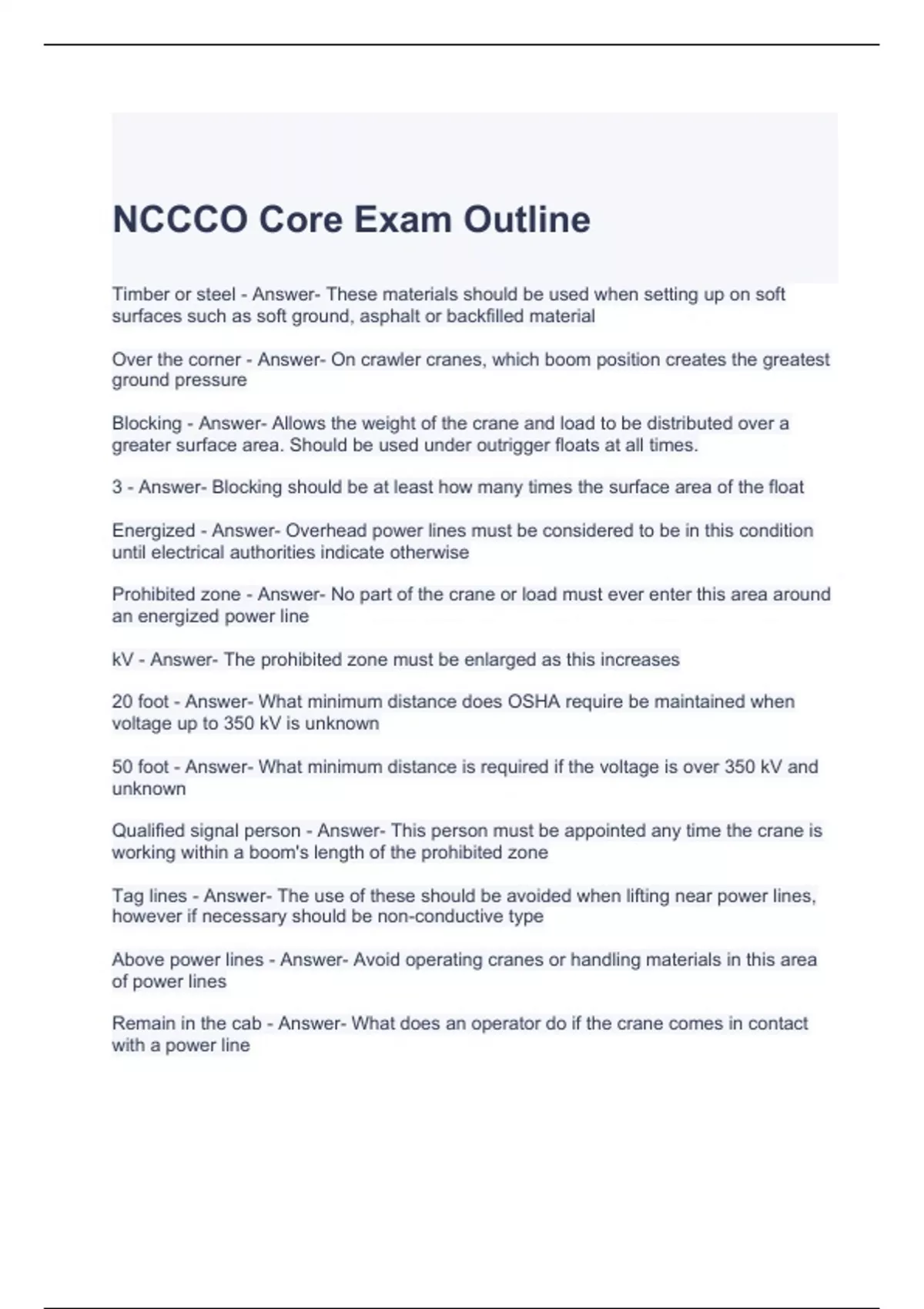 NCCCO Core Exam Outline

Timber or steel - Answer- These materials should be used when setting up on soft surfaces such as soft ground, asphalt or backfilled material

Over the corner - Answer- On crawler cranes, which boom position creates the greatest ground pressure

Blocking - Answer- Allows the weight of the crane and load to be distributed over a greater surface area. Should be used under outrigger floats at all times.

3 - Answer- Blocking should be at least how many times the surface area of the float

Energized - Answer- Overhead power lines must be considered to be in this condition until electrical authorities indicate otherwise

Prohibited zone - Answer- No part of the crane or load must ever enter this area around an energized power line

kV - Answer- The prohibited zone must be enlarged as this increases

20 foot - Answer- What minimum distance does OSHA require be maintained when voltage up to 350 kV is unknown

50 foot - Answer- What minimum distance is required if the voltage is over 350 kV and unknown

Qualified signal person - Answer- This person must be appointed any time the crane is working within a boom's length of the prohibited zone

Tag lines - Answer- The use of these should be avoided when lifting near power lines, however if necessary should be non-conductive type

Above power lines - Answer- Avoid operating cranes or handling materials in this area of power lines

Remain in the cab - Answer- What does an operator do if the crane comes in contact with a power line